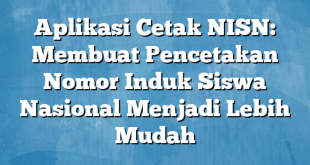 Aplikasi Cetak NISN: Membuat Pencetakan Nomor Induk Siswa Nasional Menjadi Lebih Mudah